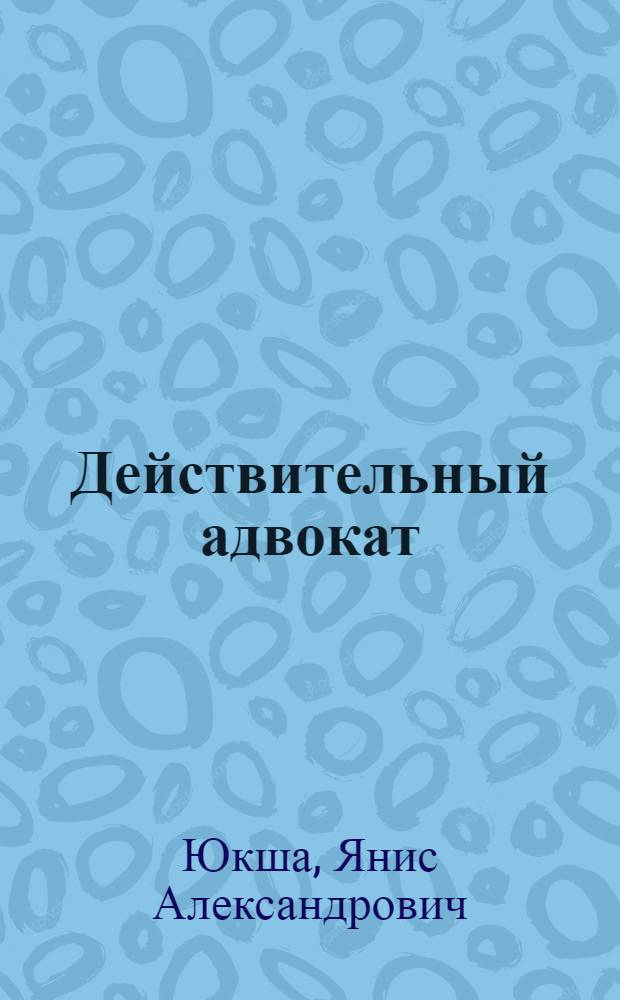 Действительный адвокат

Юкша, Янис Александрович